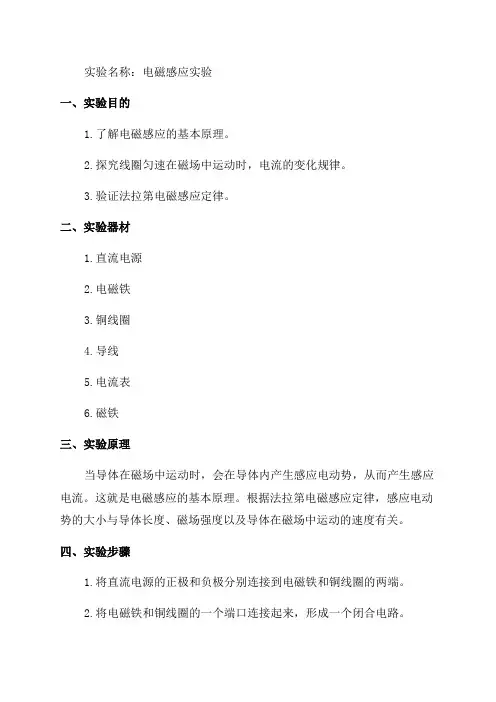 实验名称：电磁感应实验

一、实验目的

1.了解电磁感应的基本原理。

2.探究线圈匀速在磁场中运动时，电流的变化规律。

3.验证法拉第电磁感应定律。

二、实验器材

1.直流电源

2.电磁铁

3.铜线圈

4.导线

5.电流表

6.磁铁

三、实验原理

当导体在磁场中运动时，会在导体内产生感应电动势，从而产生感应电流。这就是电磁感应的基本原理。根据法拉第电磁感应定律，感应电动势的大小与导体长度、磁场强度以及导体在磁场中运动的速度有关。

四、实验步骤

1.将直流电源的正极和负极分别连接到电磁铁和铜线圈的两端。

2.将电磁铁和铜线圈的一个端口连接起来，形成一个闭合电路。